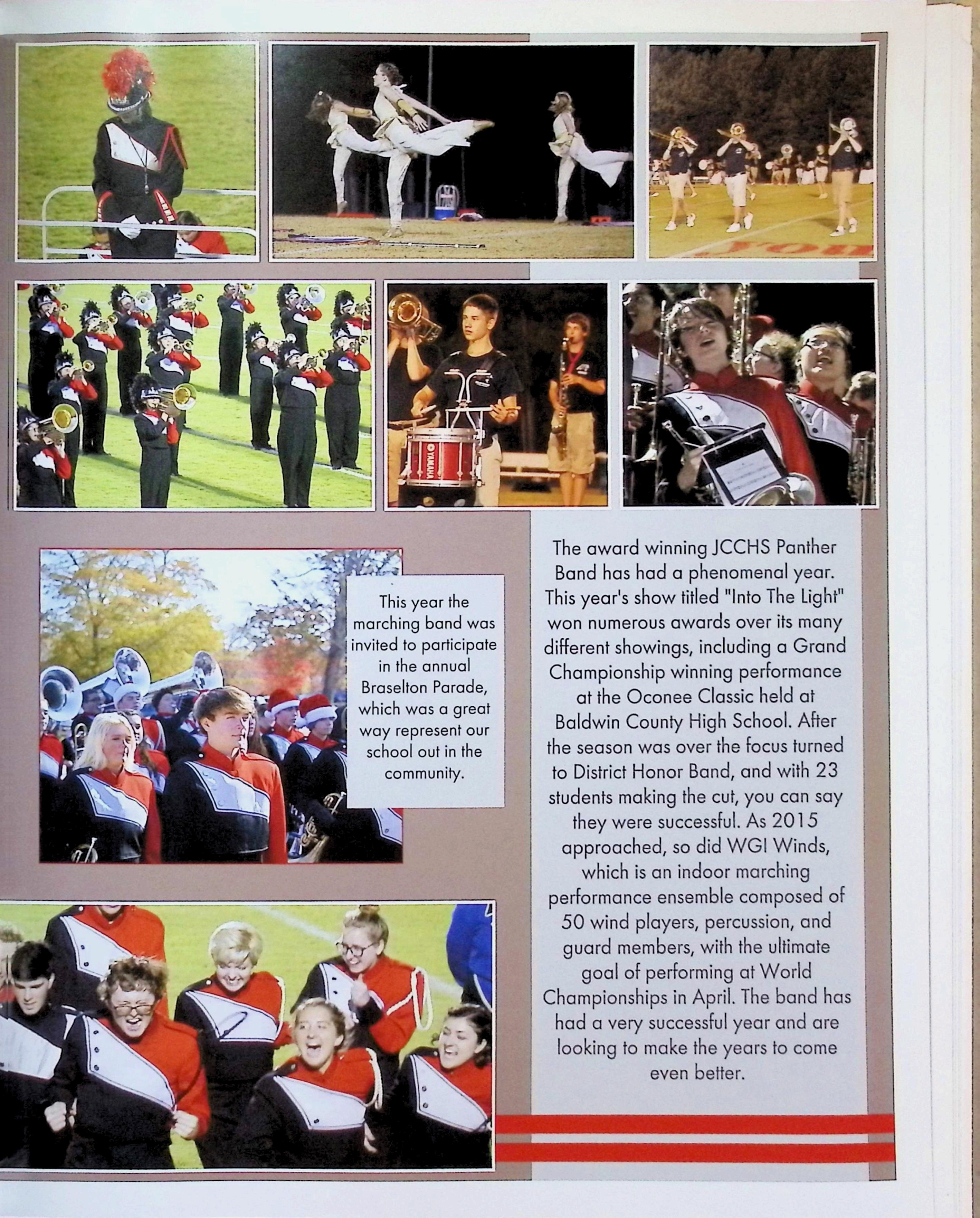 This year the marching band was invited to participate in the annual Braselton Parade, which was a great way represent our school out in the community.

The award winning JCCHS Panther Band has had a phenomenal year. This year's show titled "Into The Light" won numerous awards over its many different showings, including a Grand Championship winning performance at the Oconee Classic held at Baldwin County High School. After the season was over the focus turned to District Honor Band, and with 23 students making the cut, you can say they were successful. As 2015 approached, so did WGI Winds, which is an indoor marching performance ensemble composed of 50 wind players, percussion, and guard members, with the ultimate goal of performing at World Championships in April. The band has had a very successful year and are looking to make the years to come even better.